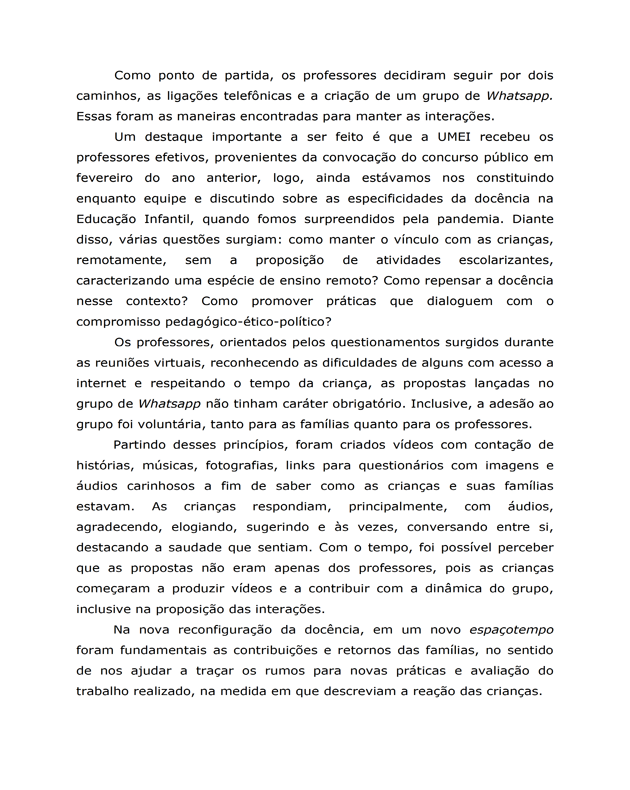 Como ponto de partida, os professores decidiram seguir por dois caminhos, as ligações telefônicas e a criação de um grupo de Whatsapp. Essas foram as maneiras encontradas para manter as interações.

Um destaque importante a ser feito é que a UMEI recebeu os professores efetivos, provenientes da convocação do concurso público em fevereiro do ano anterior, logo, ainda estávamos nos constituindo enquanto equipe e discutindo sobre as especificidades da docência na Educação Infantil, quando fomos surpreendidos pela pandemia. Diante disso, várias questões surgiam: como manter o vínculo com as crianças, remotamente, sem a proposição de atividades escolarizantes, caracterizando uma espécie de ensino remoto? Como repensar a docência nesse contexto? Como promover práticas que dialoguem com o compromisso pedagógico-ético-político?

Os professores, orientados pelos questionamentos surgidos durante as reuniões virtuais, reconhecendo as dificuldades de alguns com acesso a internet e respeitando o tempo da criança, as propostas lançadas no grupo de Whatsapp não tinham caráter obrigatório. Inclusive, a adesão ao grupo foi voluntária, tanto para as famílias quanto para os professores.

Partindo desses princípios, foram criados vídeos com contação de histórias, músicas, fotografias, links para questionários com imagens e áudios carinhosos a fim de saber como as crianças e suas famílias estavam. As crianças respondiam, principalmente, com áudios, agradecendo, elogiando, sugerindo e às vezes, conversando entre si, destacando a saudade que sentiam. Com o tempo, foi possível perceber que as propostas não eram apenas dos professores, pois as crianças começaram a produzir vídeos e a contribuir com a dinâmica do grupo, inclusive na proposição das interações.

Na nova reconfiguração da docência, em um novo espaçotempo foram fundamentais as contribuições e retornos das famílias, no sentido de nos ajudar a traçar os rumos para novas práticas e avaliação do trabalho realizado, na medida em que descreviam a reação das crianças.